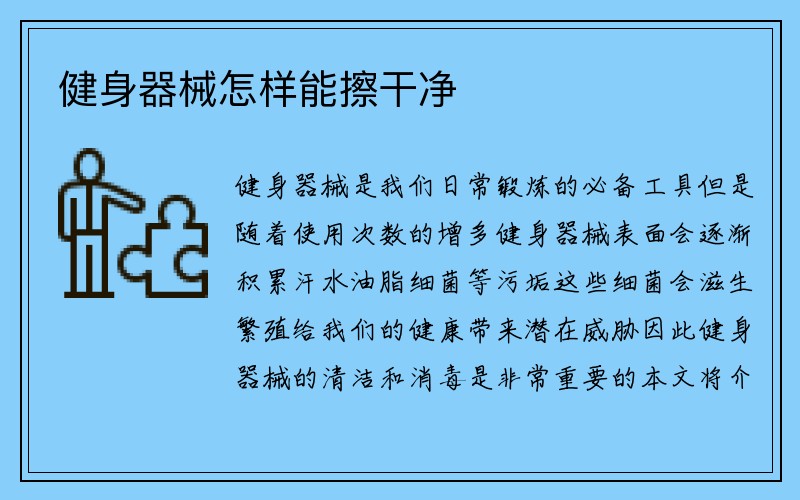 健身器械怎样能擦干净

健身器械是我们日常锻炼的必备工具但是随着使用次数的增多健身器械表面会逐渐积累汗水油脂细菌等污垢这些细菌会滋生繁殖给我们的健康带来潜在威胁因此健身器械的清洁和消毒是非常重要的本文将介